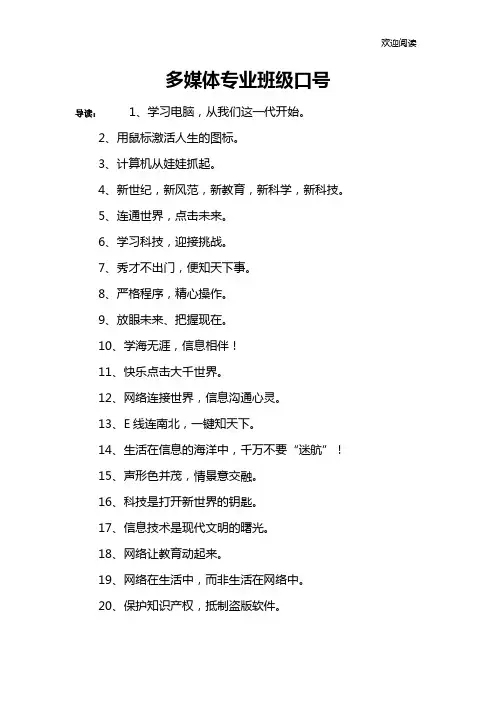 欢迎阅读

多媒体专业班级口号

导读： 1、学习电脑，从我们这一代开始。

2、用鼠标激活人生的图标。

3、计算机从娃娃抓起。

4、新世纪，新风范，新教育，新科学，新科技。

5、连通世界，点击未来。

6、学习科技，迎接挑战。

7、秀才不出门，便知天下事。

8、严格程序，精心操作。

9、放眼未来、把握现在。

10、学海无涯，信息相伴！

11、快乐点击大千世界。

12、网络连接世界，信息沟通心灵。

13、E线连南北，一键知天下。

14、生活在信息的海洋中，千万不要“迷航”！

15、声形色并茂，情景意交融。

16、科技是打开新世界的钥匙。

17、信息技术是现代文明的曙光。

18、网络让教育动起来。

19、网络在生活中，而非生活在网络中。

20、保护知识产权，抵制盗版软件。